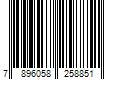 7 896058 258851